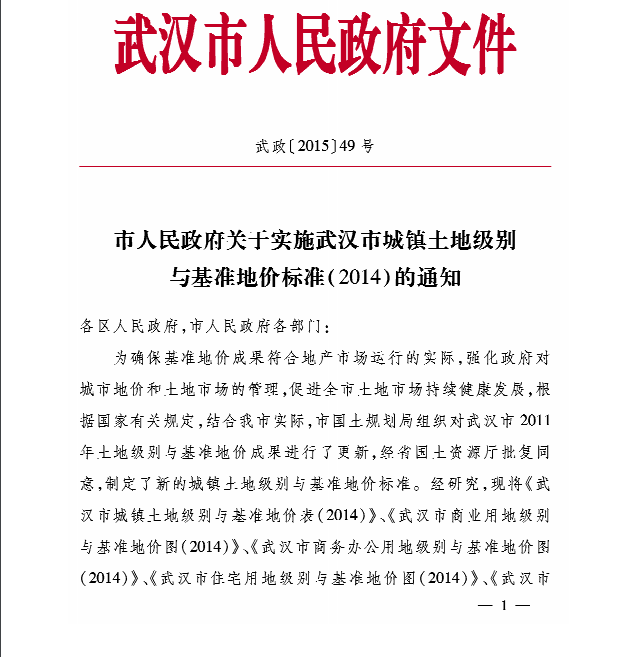 武汉市人民政府文件

武政〔2015〕49号

市人民政府关于实施武汉市城镇土地级别与基准地价标准(2014)的通知

各区人民政府,市人民政府各部门:

为确保基准地价成果符合地产市场运行的实际,强化政府对城市地价和土地市场的管理,促进全市土地市场持续健康发展,根据国家有关规定,结合我市实际,市国土规划局组织对武汉市2011年土地级别与基准地价成果进行了更新,经省国土资源厅批复同意,制定了新的城镇土地级别与基准地价标准。经研究,现将《武汉市城镇土地级别与基准地价表(2014)》、《武汉市商业用地级别与基准地价图(2014)》、《武汉市商务办公用地级别与基准地价图(2014)》、《武汉市住宅用地级别与基准地价图(2014)》、《武汉市

— 1 —